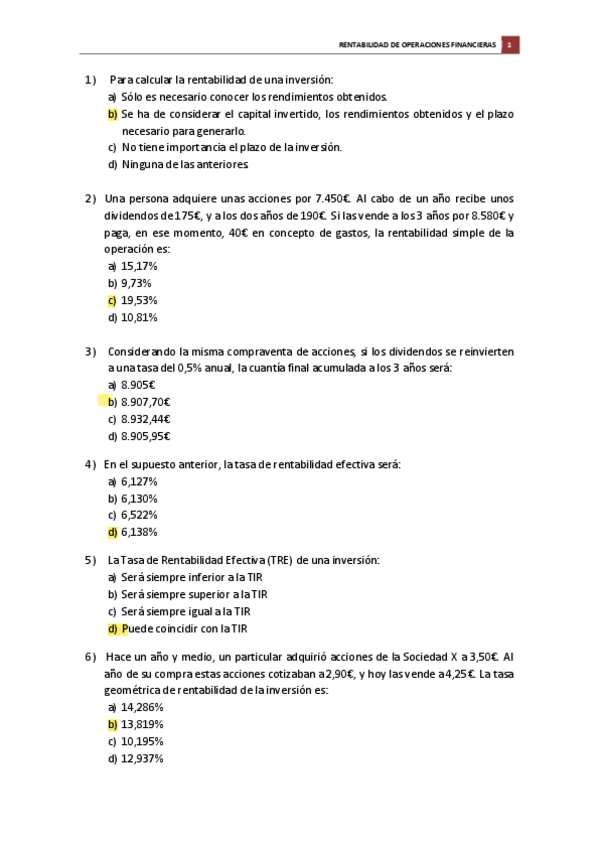 RENTABILIDAD DE OPERACIONES FINANCIERAS 1

1) Para calcular la rentabilidad de una inversión:
a) Sólo es necesario conocer los rendimientos obtenidos.
b) Se ha de considerar el capital invertido, los rendimientos obtenidos y el plazo necesario para generarlo.
c) No tiene importancia el plazo de la inversión.
d) Ninguna de las anteriores.

2) Una persona adquiere unas acciones por 7.450€. Al cabo de un año recibe unos dividendos de 175€, y a los dos años de 190€. Si las vende a los 3 años por 8.580€ y paga, en ese momento, 40€ en concepto de gastos, la rentabilidad simple de la operación es:
a) 15,17%
b) 9,73%
c) 19,53%
d) 10,81%

3) Considerando la misma compraventa de acciones, si los dividendos se reinvierten a una tasa del 0,5% anual, la cuantía final acumulada a los 3 años será:
a) 8.905€
b) 8.907,70€
c) 8.932,44€
d) 8.905,95€

4) En el supuesto anterior, la tasa de rentabilidad efectiva será:
a) 6,127%
b) 6,130%
c) 6,522%
d) 6,138%

5) La Tasa de Rentabilidad Efectiva (TRE) de una inversión:
a) Será siempre inferior a la TIR
b) Será siempre superior a la TIR
c) Será siempre igual a la TIR
d) Puede coincidir con la TIR

6) Hace un año y medio, un particular adquirió acciones de la Sociedad X a 3,50€. Al año de su compra estas acciones cotizaban a 2,90€, y hoy las vende a 4,25€. La tasa geométrica de rentabilidad de la inversión es:
a) 14,286%
b) 13,819%
c) 10,195%
d) 12,937%